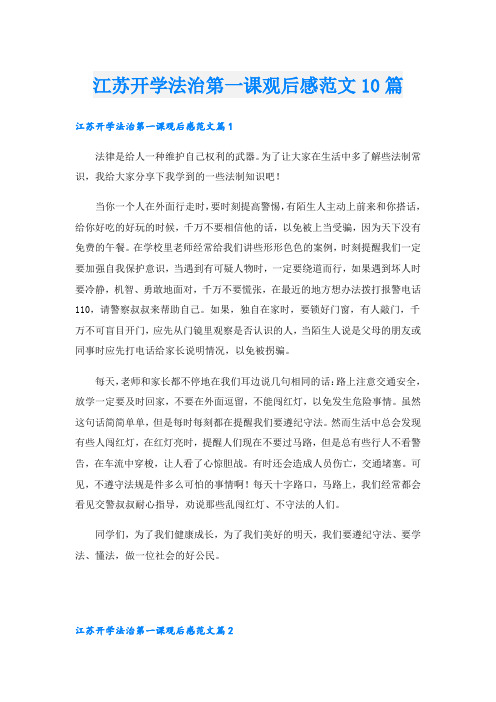 江苏开学法治第一课观后感范文10篇

江苏开学法治第一课观后感范文篇1

法律是给人一种维护自己权利的武器。为了让大家在生活中多了解些法制常识，我给大家分享下我学到的一些法制知识吧！

当你一个人在外面行走时，要时刻提高警惕，有陌生人主动上前来和你搭话，给你好吃的好玩的时候，千万不要相信他的话，以免被上当受骗，因为天下没有免费的午餐。在学校里老师经常给我们讲些形形色色的案例，时刻提醒我们一定要加强自我保护意识，当遇到有可疑人物时，一定要绕道而行，如果遇到坏人时要冷静，机智、勇敢地面对，千万不要慌张，在最近的地方想办法拨打报警电话110，请警察叔叔来帮助自己。如果，独自在家时，要锁好门窗，有人敲门，千万不可盲目开门，应先从门镜里观察是否认识的人，当陌生人说是父母的朋友或同事时应先打电话给家长说明情况，以免被拐骗。

每天，老师和家长都不停地在我们耳边说几句相同的话：路上注意交通安全，放学一定要及时回家，不要在外面逗留，不能闯红灯，以免发生危险事情。虽然这句话简简单单，但是每时每刻都在提醒我们要遵纪守法。然而生活中总会发现有些人闯红灯，在红灯亮时，提醒人们现在不要过马路，但是总有些行人不看警告，在车流中穿梭，让人看了心惊胆战。有时还会造成人员伤亡，交通堵塞。可见，不遵守法规是件多么可怕的事情啊！每天十字路口，马路上，我们经常都会看见交警叔叔耐心指导，劝说那些乱闯红灯、不守法的人们。

同学们，为了我们健康成长，为了我们美好的明天，我们要遵纪守法、要学法、懂法，做一位社会的好公民。

江苏开学法治第一课观后感范文篇2